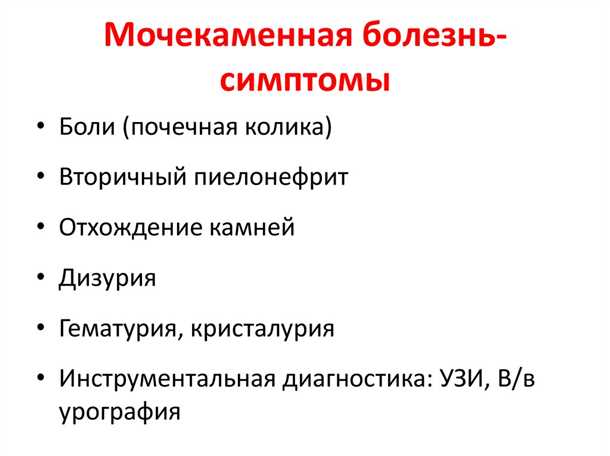 Мочекаменная болезнь-симптомы

• Боли (почечная колика)
• Вторичный пиелонефрит
• Отхождение камней
• Дизурия
• Гематурия, кристалурия
• Инструментальная диагностика: УЗИ, В/в урография